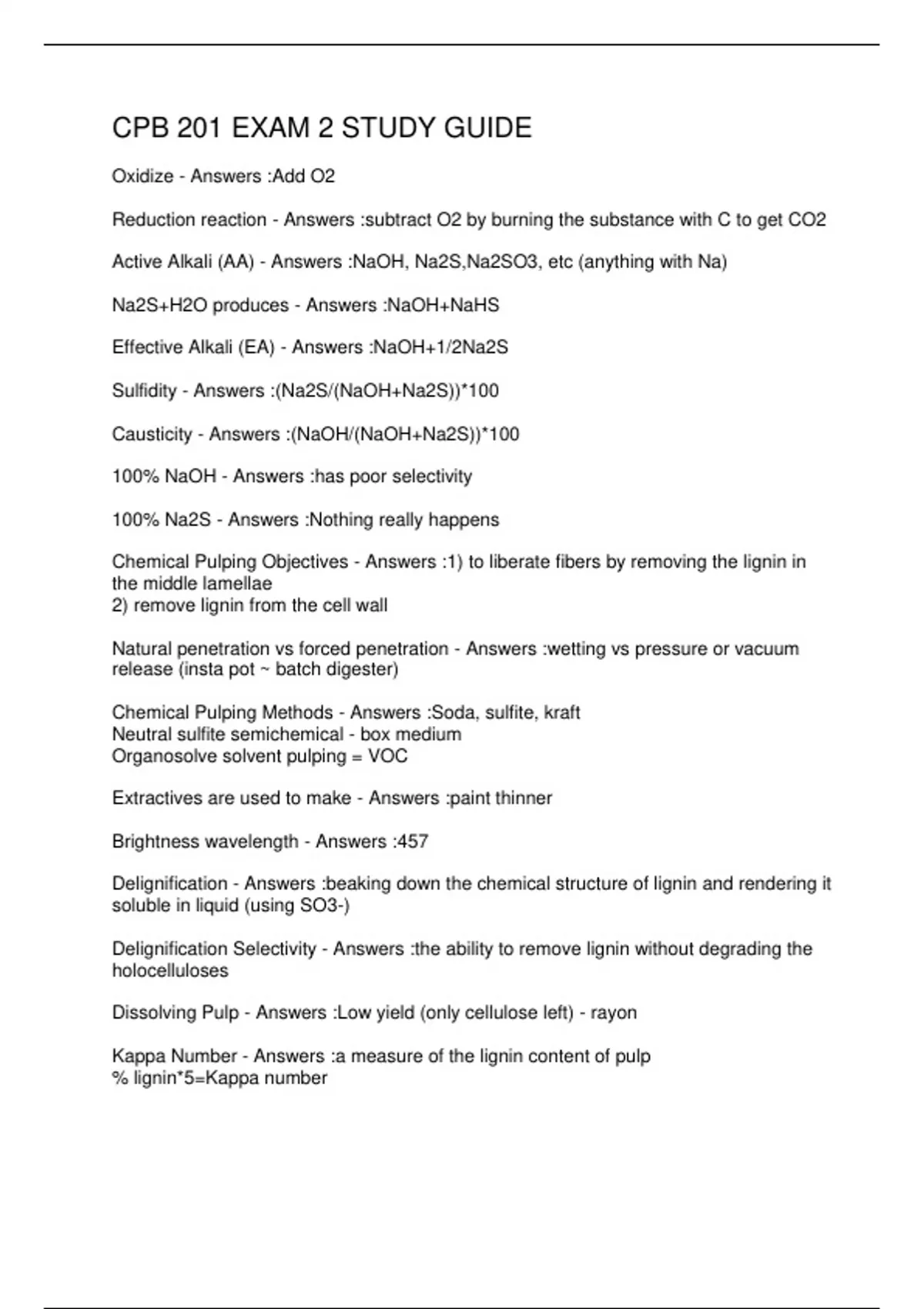 CPB 201 EXAM 2 STUDY GUIDE

Oxidize - Answers :Add O2

Reduction reaction - Answers :subtract O2 by burning the substance with C to get CO2

Active Alkali (AA) - Answers :NaOH, Na2S,Na2SO3, etc (anything with Na)

Na2S+H2O produces - Answers :NaOH+NaHS

Effective Alkali (EA) - Answers :NaOH+1/2Na2S

Sulfidity - Answers :(Na2S/(NaOH+Na2S))*100

Causticity - Answers :(NaOH/(NaOH+Na2S))*100

100% NaOH - Answers :has poor selectivity

100% Na2S - Answers :Nothing really happens

Chemical Pulping Objectives - Answers :1) to liberate fibers by removing the lignin in the middle lamellae
2) remove lignin from the cell wall

Natural penetration vs forced penetration - Answers :wetting vs pressure or vacuum release (insta pot ~ batch digester)

Chemical Pulping Methods - Answers :Soda, sulfite, kraft
Neutral sulfite semichemical - box medium
Organosolve solvent pulping = VOC

Extractives are used to make - Answers :paint thinner

Brightness wavelength - Answers :457

Delignification - Answers :beaking down the chemical structure of lignin and rendering it soluble in liquid (using SO3-)

Delignification Selectivity - Answers :the ability to remove lignin without degrading the holocelluloses

Dissolving Pulp - Answers :Low yield (only cellulose left) - rayon

Kappa Number - Answers :a measure of the lignin content of pulp
% lignin*5=Kappa number